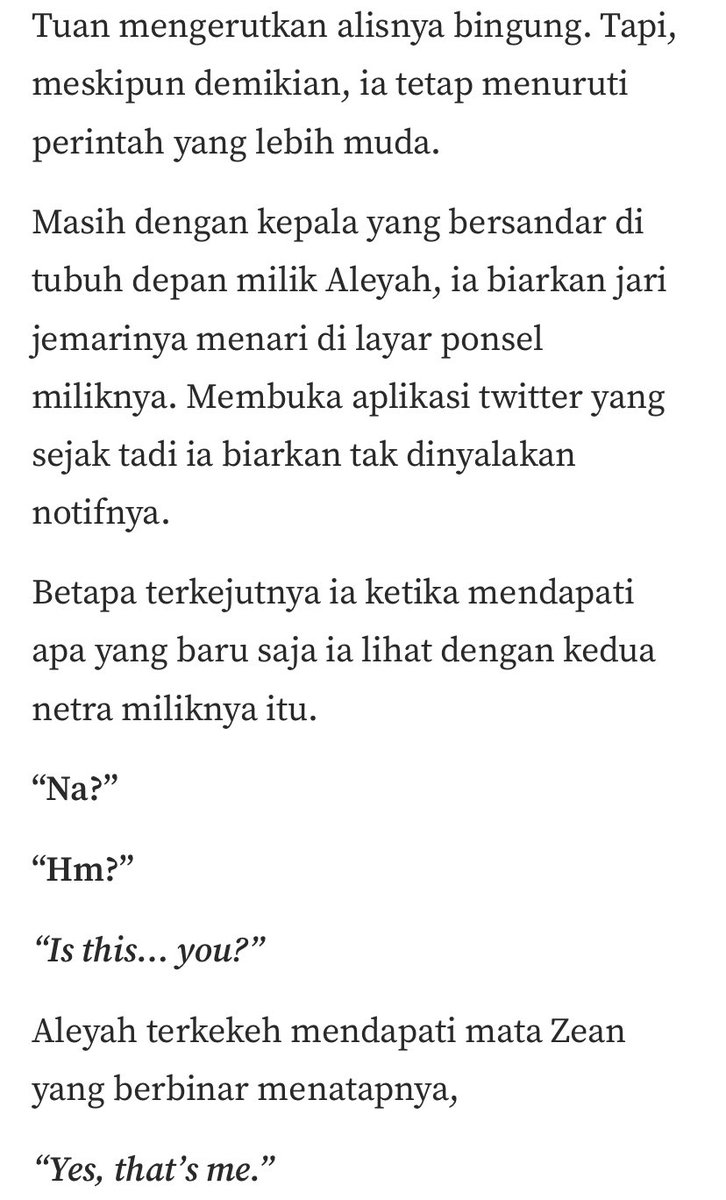 Tuan mengerutkan alisnya bingung. Tapi, meskipun demikian, ia tetap menuruti perintah yang lebih muda.

Masih dengan kepala yang bersandar di tubuh depan milik Aleyah, ia biarkan jari jemarinya menari di layar ponsel miliknya. Membuka aplikasi twitter yang sejak tadi ia biarkan tak dinyalakan notifnya.

Betapa terkejutnya ia ketika mendapati apa yang baru saja ia lihat dengan kedua netra miliknya itu.

“Na?”

“Hm?”

“Is this… you?”

Aleyah terkekeh mendapati mata Zean yang berbinar menatapnya,

“Yes, that’s me.”